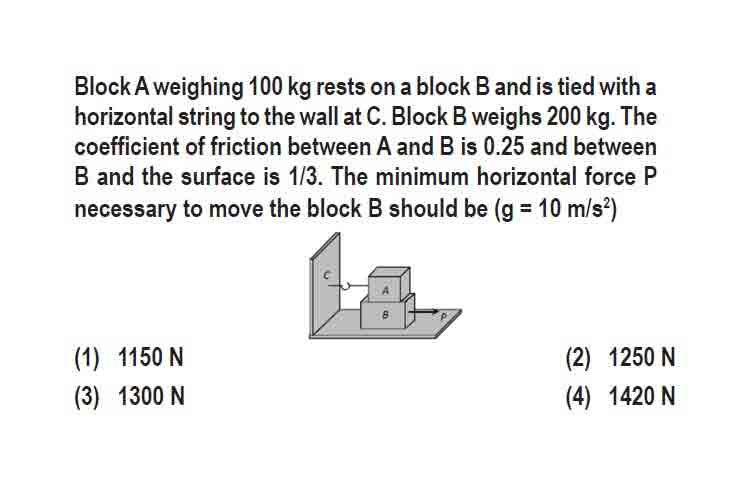 Block A weighing 100 kg rests on a block B and is tied with a horizontal string to the wall at C. Block B weighs 200 kg. The coefficient of friction between A and B is 0.25 and between B and the surface is 1/3. The minimum horizontal force P necessary to move the block B should be (g = 10 m/s$^2$)

C

A

B

P

(1) 1150 N

(2) 1250 N

(3) 1300 N

(4) 1420 N